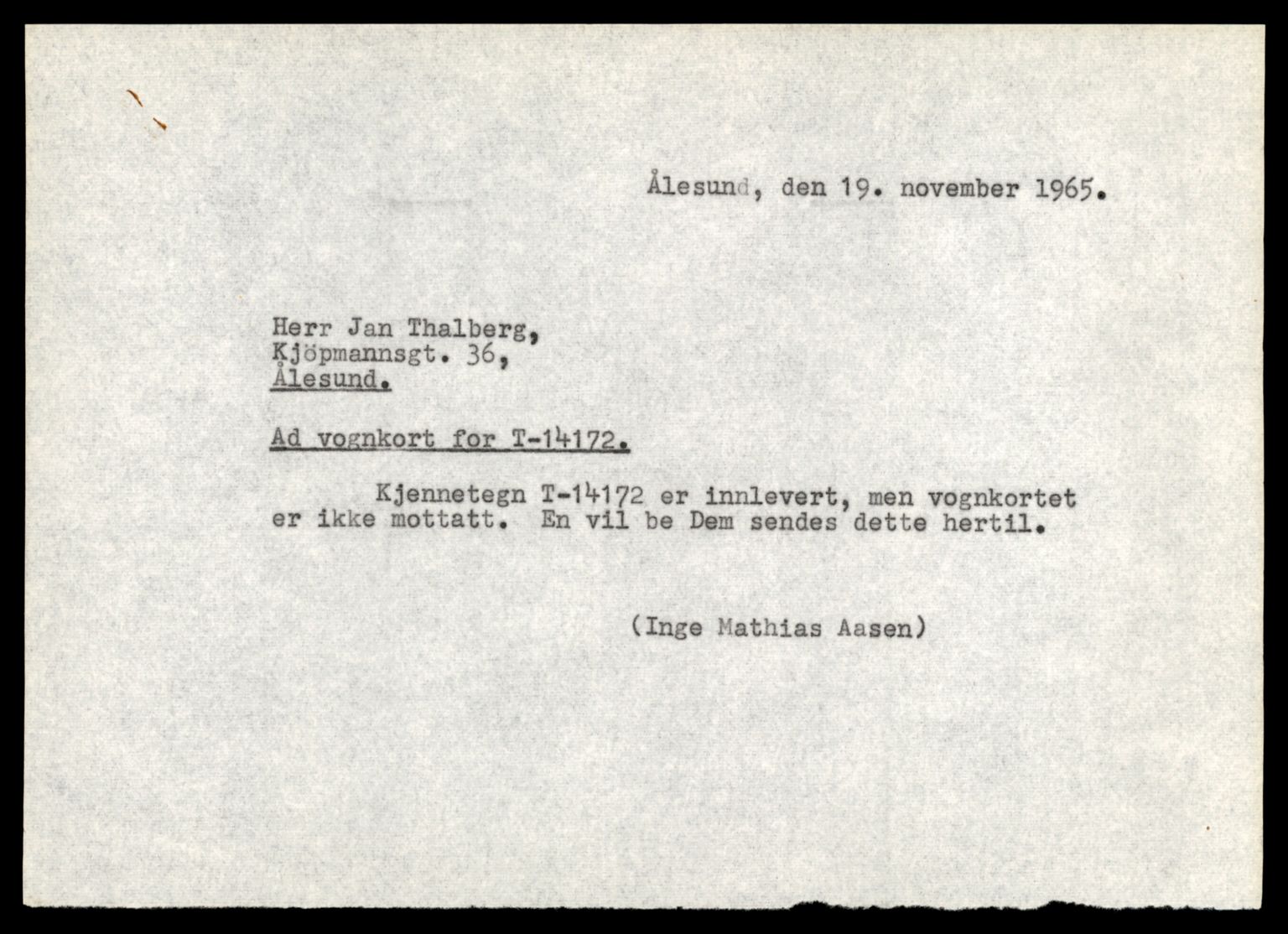 Ålesund, den 19. november 1965.

Herr Jan Thalberg,
Kjöpmannsgt. 36,
Ålesund.

Ad vognkort for T-14172.

Kjennetegn T-14172 er innlevert, men vognkortet er ikke mottatt. En vil be Dem sendes dette hertil.

(Inge Mathias Aasen)